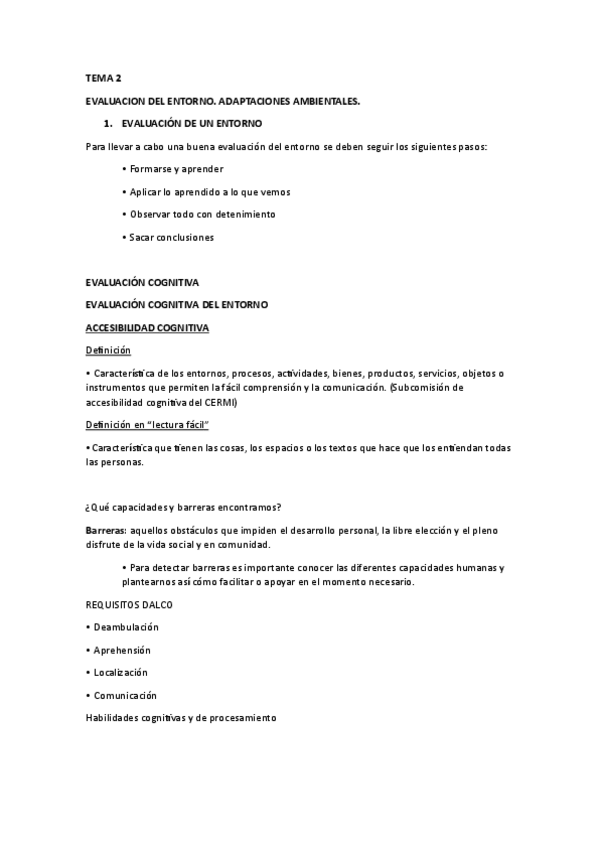 TEMA 2

EVALUACION DEL ENTORNO. ADAPTACIONES AMBIENTALES.

1. EVALUACIÓN DE UN ENTORNO

Para llevar a cabo una buena evaluación del entorno se deben seguir los siguientes pasos:

• Formarse y aprender

• Aplicar lo aprendido a lo que vemos

• Observar todo con detenimiento

• Sacar conclusiones

EVALUACIÓN COGNITIVA

EVALUACIÓN COGNITIVA DEL ENTORNO

ACCESIBILIDAD COGNITIVA

Definición

• Característica de los entornos, procesos, actividades, bienes, productos, servicios, objetos o instrumentos que permiten la fácil comprensión y la comunicación. (Subcomisión de accesibilidad cognitiva del CERMI)

Definición en "lectura fácil"

• Característica que tienen las cosas, los espacios o los textos que hace que los entiendan todas las personas.

¿Qué capacidades y barreras encontramos?

Barreras: aquellos obstáculos que impiden el desarrollo personal, la libre elección y el pleno disfrute de la vida social y en comunidad.

• Para detectar barreras es importante conocer las diferentes capacidades humanas y plantearnos así cómo facilitar o apoyar en el momento necesario.

REQUISITOS DALCO

• Deambulación

• Aprehensión

• Localización

• Comunicación

Habilidades cognitivas y de procesamiento